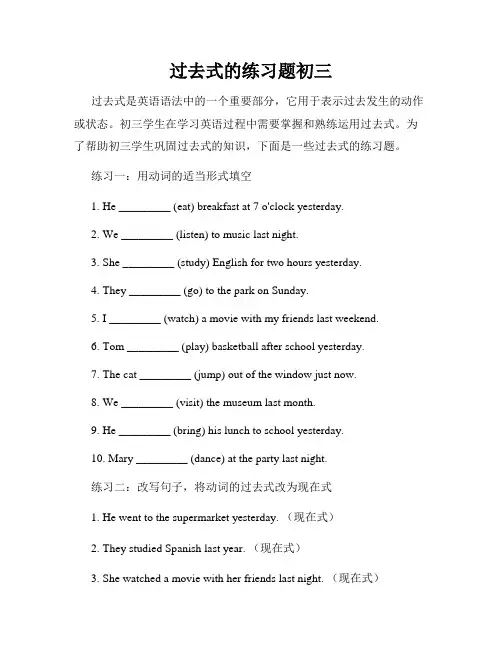 过去式的练习题初三

过去式是英语语法中的一个重要部分，它用于表示过去发生的动作或状态。初三学生在学习英语过程中需要掌握和熟练运用过去式。为了帮助初三学生巩固过去式的知识，下面是一些过去式的练习题。

练习一：用动词的适当形式填空

1. He _________ (eat) breakfast at 7 o'clock yesterday.

2. We _________ (listen) to music last night.

3. She _________ (study) English for two hours yesterday.

4. They _________ (go) to the park on Sunday.

5. I _________ (watch) a movie with my friends last weekend.

6. Tom _________ (play) basketball after school yesterday.

7. The cat _________ (jump) out of the window just now.

8. We _________ (visit) the museum last month.

9. He _________ (bring) his lunch to school yesterday.

10. Mary _________ (dance) at the party last night.

练习二：改写句子，将动词的过去式改为现在式

1. He went to the supermarket yesterday. （现在式）

2. They studied Spanish last year. （现在式）

3. She watched a movie with her friends last night. （现在式）